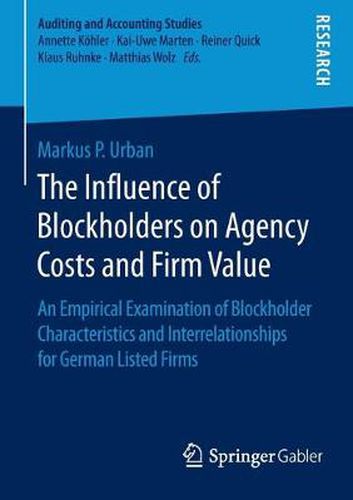 Auditing and Accounting Studies
Annette Köhler · Kai-Uwe Marten · Reiner Quick
Klaus Ruhnke · Matthias Wolz *Eds.*

RESEARCH

Markus P. Urban

The Influence of Blockholders on Agency Costs and Firm Value

An Empirical Examination of Blockholder Characteristics and Interrelationships for German Listed Firms

Springer Gabler